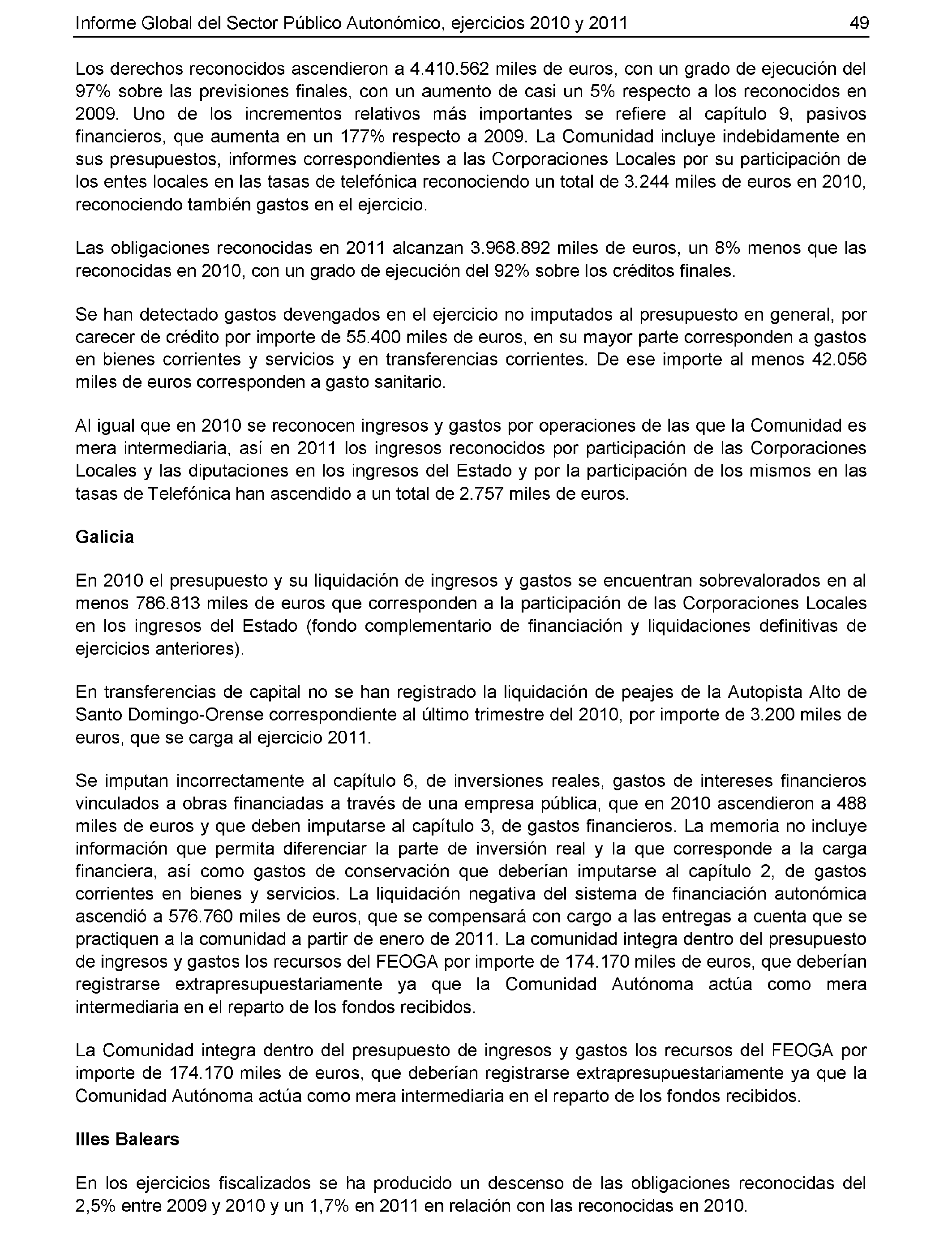 Informe Global del Sector Público Autonómico, ejercicios 2010 y 2011 49

Los derechos reconocidos ascendieron a 4.410.562 miles de euros, con un grado de ejecución del 97% sobre las previsiones finales, con un aumento de casi un 5% respecto a los reconocidos en 2009. Uno de los incrementos relativos más importantes se refiere al capítulo 9, pasivos financieros, que aumenta en un 177% respecto a 2009. La Comunidad incluye indebidamente en sus presupuestos, informes correspondientes a las Corporaciones Locales por su participación de los entes locales en las tasas de telefónica reconociendo un total de 3.244 miles de euros en 2010, reconociendo también gastos en el ejercicio.

Las obligaciones reconocidas en 2011 alcanzan 3.968.892 miles de euros, un 8% menos que las reconocidas en 2010, con un grado de ejecución del 92% sobre los créditos finales.

Se han detectado gastos devengados en el ejercicio no imputados al presupuesto en general, por carecer de crédito por importe de 55.400 miles de euros, en su mayor parte corresponden a gastos en bienes corrientes y servicios y en transferencias corrientes. De ese importe al menos 42.056 miles de euros corresponden a gasto sanitario.

Al igual que en 2010 se reconocen ingresos y gastos por operaciones de las que la Comunidad es mera intermediaria, así en 2011 los ingresos reconocidos por participación de las Corporaciones Locales y las diputaciones en los ingresos del Estado y por la participación de los mismos en las tasas de Telefónica han ascendido a un total de 2.757 miles de euros.

Galicia

En 2010 el presupuesto y su liquidación de ingresos y gastos se encuentran sobrevalorados en al menos 786.813 miles de euros que corresponden a la participación de las Corporaciones Locales en los ingresos del Estado (fondo complementario de financiación y liquidaciones definitivas de ejercicios anteriores).

En transferencias de capital no se han registrado la liquidación de peajes de la Autopista Alto de Santo Domingo-Orense correspondiente al último trimestre del 2010, por importe de 3.200 miles de euros, que se carga al ejercicio 2011.

Se imputan incorrectamente al capítulo 6, de inversiones reales, gastos de intereses financieros vinculados a obras financiadas a través de una empresa pública, que en 2010 ascendieron a 488 miles de euros y que deben imputarse al capítulo 3, de gastos financieros. La memoria no incluye información que permita diferenciar la parte de inversión real y la que corresponde a la carga financiera, así como gastos de conservación que deberían imputarse al capítulo 2, de gastos corrientes en bienes y servicios. La liquidación negativa del sistema de financiación autonómica ascendió a 576.760 miles de euros, que se compensará con cargo a las entregas a cuenta que se practiquen a la comunidad a partir de enero de 2011. La comunidad integra dentro del presupuesto de ingresos y gastos los recursos del FEOGA por importe de 174.170 miles de euros, que deberían registrarse extrapresupuestariamente ya que la Comunidad Autónoma actúa como mera intermediaria en el reparto de los fondos recibidos.

La Comunidad integra dentro del presupuesto de ingresos y gastos los recursos del FEOGA por importe de 174.170 miles de euros, que deberían registrarse extrapresupuestariamente ya que la Comunidad Autónoma actúa como mera intermediaria en el reparto de los fondos recibidos.

Illes Balears

En los ejercicios fiscalizados se ha producido un descenso de las obligaciones reconocidas del 2,5% entre 2009 y 2010 y un 1,7% en 2011 en relación con las reconocidas en 2010.